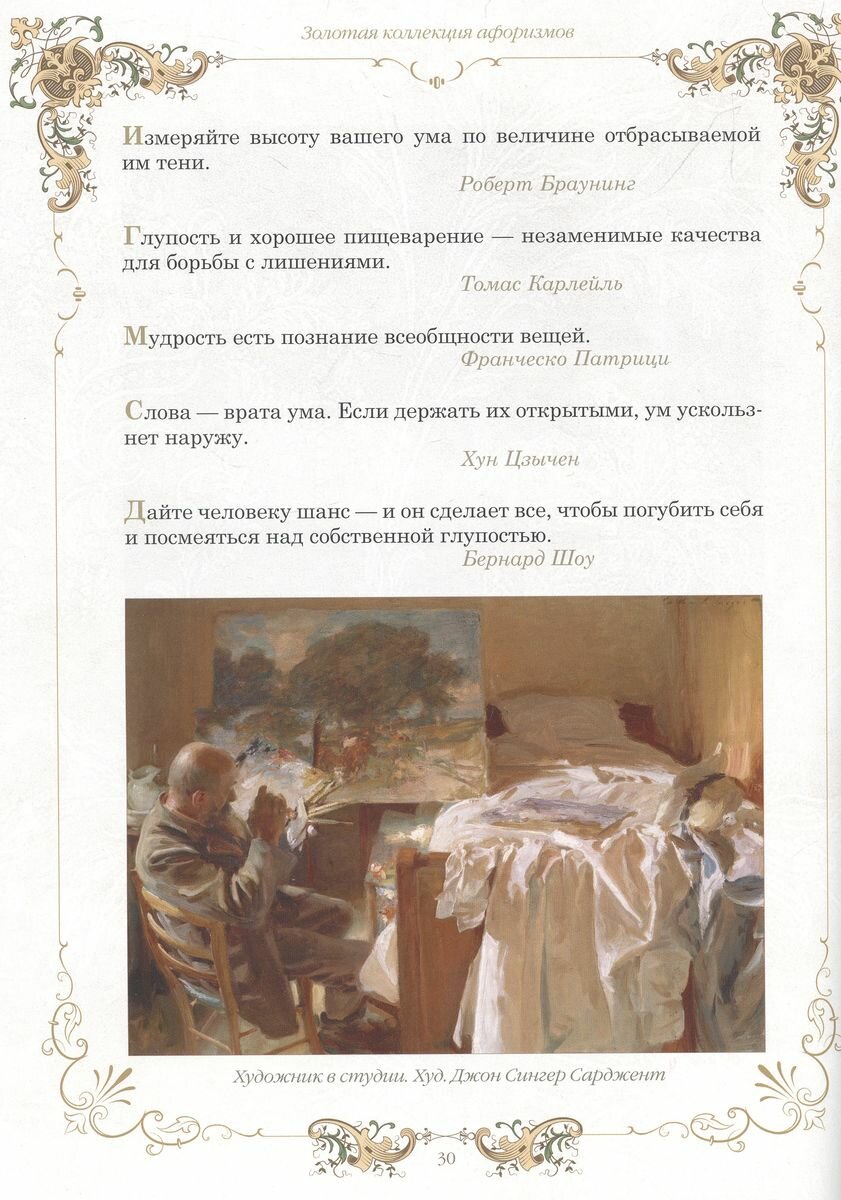 Золотая коллекция афоризмов

Измеряйте высоту вашего ума по величине отбрасываемой им тени.

Роберт Браунинг

Глупость и хорошее пищеварение — незаменимые качества для борьбы с лишениями.

Томас Карлейль

Мудрость есть познание всеобщности вещей.

Франческо Патрици

Слова — врата ума. Если держать их открытыми, ум ускользнет наружу.

Хун Цзычен

Дайте человеку шанс — и он сделает все, чтобы погубить себя и посмеяться над собственной глупостью.

Бернард Шоу

Художник в студии. Худ. Джон Сингер Сарджент

30